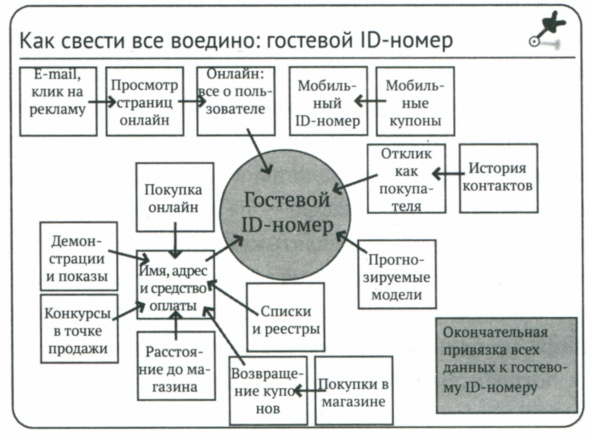 Как свести все воедино: гостевой ID-номер

E-mail, клик на рекламу

Просмотр страниц онлайн

Онлайн: все о пользователе

Мобильный ID-номер

Мобильные купоны

Отклик как покупателя

История контактов

Покупка онлайн

Гостевой ID-номер

Демонстрации и показы

Имя, адрес и средство оплаты

Прогнозируемые модели

Конкурсы в точке продажи

Списки и реестры

Расстояние до магазина

Возвращение купонов

Покупки в магазине

Окончательная привязка всех данных к гостевому ID-номеру